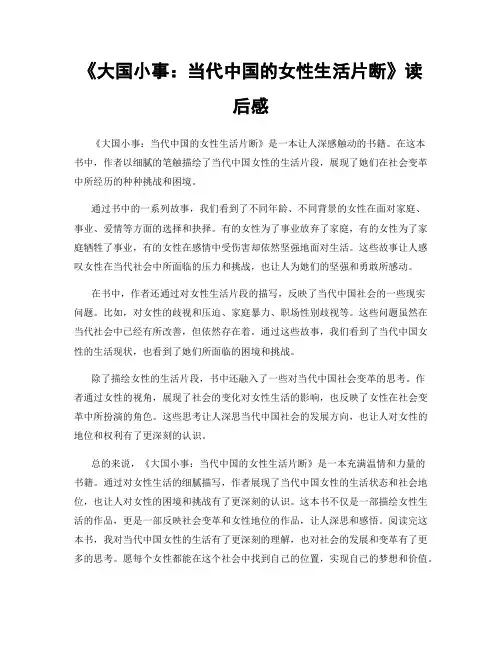 《大国小事：当代中国的女性生活片断》读后感

《大国小事：当代中国的女性生活片断》是一本让人深感触动的书籍。在这本书中，作者以细腻的笔触描绘了当代中国女性的生活片段，展现了她们在社会变革中所经历的种种挑战和困境。

通过书中的一系列故事，我们看到了不同年龄、不同背景的女性在面对家庭、事业、爱情等方面的选择和抉择。有的女性为了事业放弃了家庭，有的女性为了家庭牺牲了事业，有的女性在感情中受伤害却依然坚强地面对生活。这些故事让人感叹女性在当代社会中所面临的压力和挑战，也让人为她们的坚强和勇敢所感动。

在书中，作者还通过对女性生活片段的描写，反映了当代中国社会的一些现实问题。比如，对女性的歧视和压迫、家庭暴力、职场性别歧视等。这些问题虽然在当代社会中已经有所改善，但依然存在着。通过这些故事，我们看到了当代中国女性的生活现状，也看到了她们所面临的困境和挑战。

除了描绘女性的生活片段，书中还融入了一些对当代中国社会变革的思考。作者通过女性的视角，展现了社会的变化对女性生活的影响，也反映了女性在社会变革中所扮演的角色。这些思考让人深思当代中国社会的发展方向，也让人对女性的地位和权利有了更深刻的认识。

总的来说，《大国小事：当代中国的女性生活片断》是一本充满温情和力量的书籍。通过对女性生活的细腻描写，作者展现了当代中国女性的生活状态和社会地位，也让人对女性的困境和挑战有了更深刻的认识。这本书不仅是一部描绘女性生活的作品，更是一部反映社会变革和女性地位的作品，让人深思和感悟。阅读完这本书，我对当代中国女性的生活有了更深刻的理解，也对社会的发展和变革有了更多的思考。愿每个女性都能在这个社会中找到自己的位置，实现自己的梦想和价值。